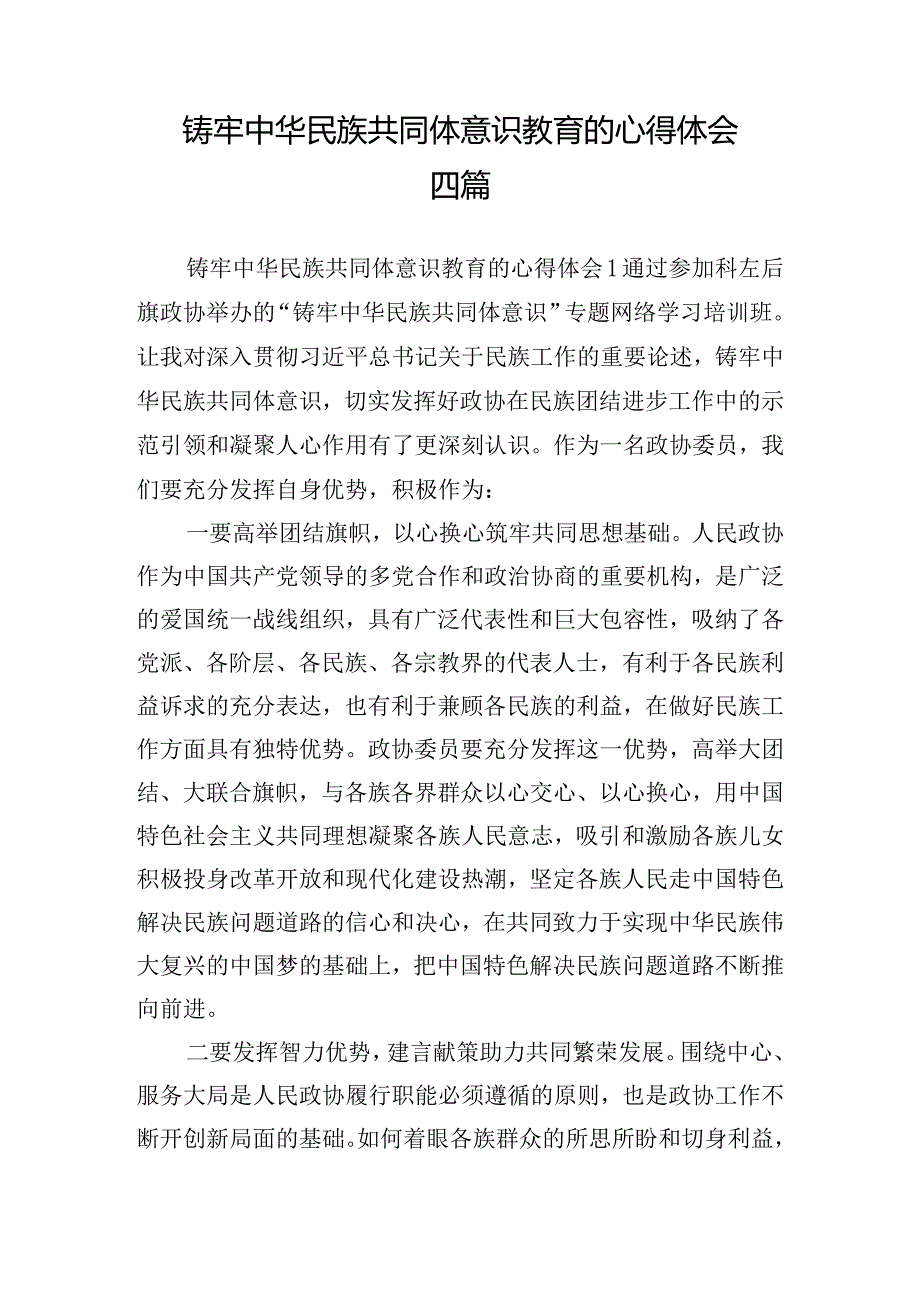 铸牢中华民族共同体意识教育的心得体会四篇

铸牢中华民族共同体意识教育的心得体会1通过参加科左后旗政协举办的“铸牢中华民族共同体意识”专题网络学习培训班。让我对深入贯彻习近平总书记关于民族工作的重要论述，铸牢中华民族共同体意识，切实发挥好政协在民族团结进步工作中的示范引领和凝聚人心作用有了更深刻认识。作为一名政协委员，我们要充分发挥自身优势，积极作为：

一要高举团结旗帜，以心换心筑牢共同思想基础。人民政协作为中国共产党领导的多党合作和政治协商的重要机构，是广泛的爱国统一战线组织，具有广泛代表性和巨大包容性，吸纳了各党派、各阶层、各民族、各宗教界的代表人士，有利于各民族利益诉求的充分表达，也有利于兼顾各民族的利益，在做好民族工作方面具有独特优势。政协委员要充分发挥这一优势，高举大团结、大联合旗帜，与各族各界群众以心交心、以心换心，用中国特色社会主义共同理想凝聚各族人民意志，吸引和激励各族儿女积极投身改革开放和现代化建设热潮，坚定各族人民走中国特色解决民族问题道路的信心和决心，在共同致力于实现中华民族伟大复兴的中国梦的基础上，把中国特色解决民族问题道路不断推向前进。

二要发挥智力优势，建言献策助力共同繁荣发展。围绕中心、服务大局是人民政协履行职能必须遵循的原则，也是政协工作不断开创新局面的基础。如何着眼各族群众的所思所盼和切身利益，